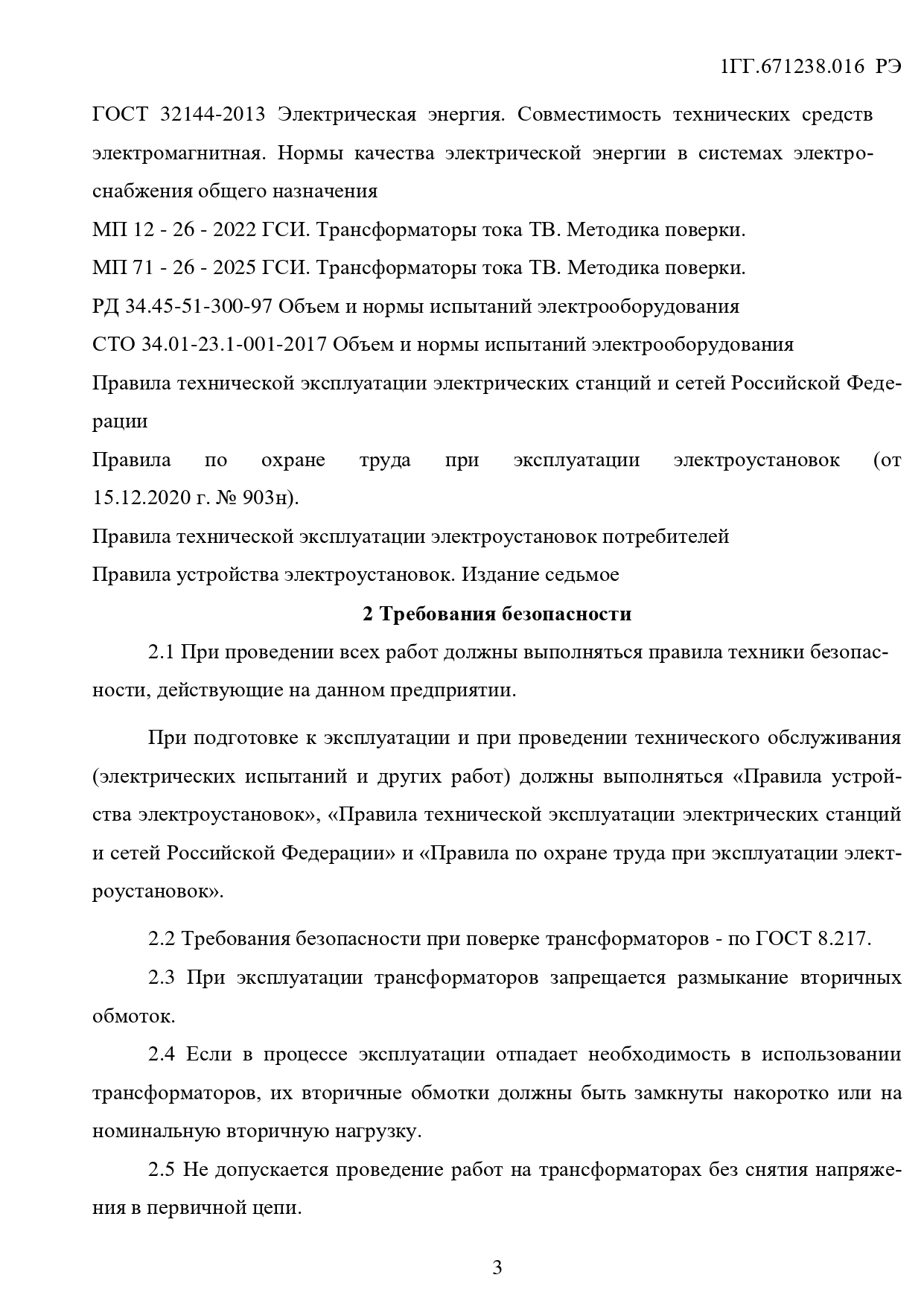 1ГГ.671238.016 РЭ

ГОСТ 32144-2013 Электрическая энергия. Совместимость технических средств электромагнитная. Нормы качества электрической энергии в системах электроснабжения общего назначения

МП 12 - 26 - 2022 ГСИ. Трансформаторы тока ТВ. Методика поверки.

МП 71 - 26 - 2025 ГСИ. Трансформаторы тока ТВ. Методика поверки.

РД 34.45-51-300-97 Объем и нормы испытаний электрооборудования

СТО 34.01-23.1-001-2017 Объем и нормы испытаний электрооборудования

Правила технической эксплуатации электрических станций и сетей Российской Федерации

Правила по охране труда при эксплуатации электроустановок (от 15.12.2020 г. № 903н).

Правила технической эксплуатации электроустановок потребителей

Правила устройства электроустановок. Издание седьмое

2 Требования безопасности

2.1 При проведении всех работ должны выполняться правила техники безопасности, действующие на данном предприятии.

При подготовке к эксплуатации и при проведении технического обслуживания (электрических испытаний и других работ) должны выполняться «Правила устройства электроустановок», «Правила технической эксплуатации электрических станций и сетей Российской Федерации» и «Правила по охране труда при эксплуатации электроустановок».

2.2 Требования безопасности при поверке трансформаторов - по ГОСТ 8.217.

2.3 При эксплуатации трансформаторов запрещается размыкание вторичных обмоток.

2.4 Если в процессе эксплуатации отпадает необходимость в использовании трансформаторов, их вторичные обмотки должны быть замкнуты накоротко или на номинальную вторичную нагрузку.

2.5 Не допускается проведение работ на трансформаторах без снятия напряжения в первичной цепи.

3